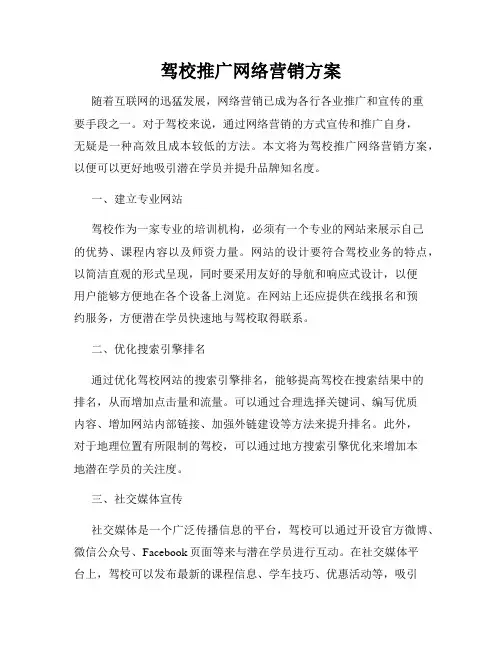 驾校推广网络营销方案

随着互联网的迅猛发展，网络营销已成为各行各业推广和宣传的重要手段之一。对于驾校来说，通过网络营销的方式宣传和推广自身，无疑是一种高效且成本较低的方法。本文将为驾校推广网络营销方案，以便可以更好地吸引潜在学员并提升品牌知名度。

一、建立专业网站

驾校作为一家专业的培训机构，必须有一个专业的网站来展示自己的优势、课程内容以及师资力量。网站的设计要符合驾校业务的特点，以简洁直观的形式呈现，同时要采用友好的导航和响应式设计，以便用户能够方便地在各个设备上浏览。在网站上还应提供在线报名和预约服务，方便潜在学员快速地与驾校取得联系。

二、优化搜索引擎排名

通过优化驾校网站的搜索引擎排名，能够提高驾校在搜索结果中的排名，从而增加点击量和流量。可以通过合理选择关键词、编写优质内容、增加网站内部链接、加强外链建设等方法来提升排名。此外，对于地理位置有所限制的驾校，可以通过地方搜索引擎优化来增加本地潜在学员的关注度。

三、社交媒体宣传

社交媒体是一个广泛传播信息的平台，驾校可以通过开设官方微博、微信公众号、Facebook页面等来与潜在学员进行互动。在社交媒体平台上，驾校可以发布最新的课程信息、学车技巧、优惠活动等，吸引